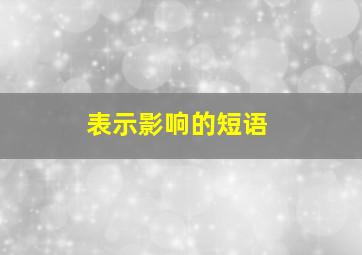 表示影响的短语